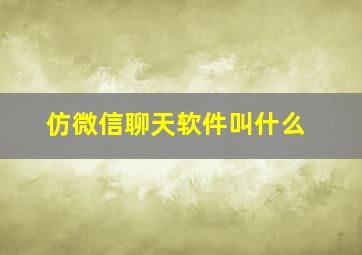 仿微信聊天软件叫什么